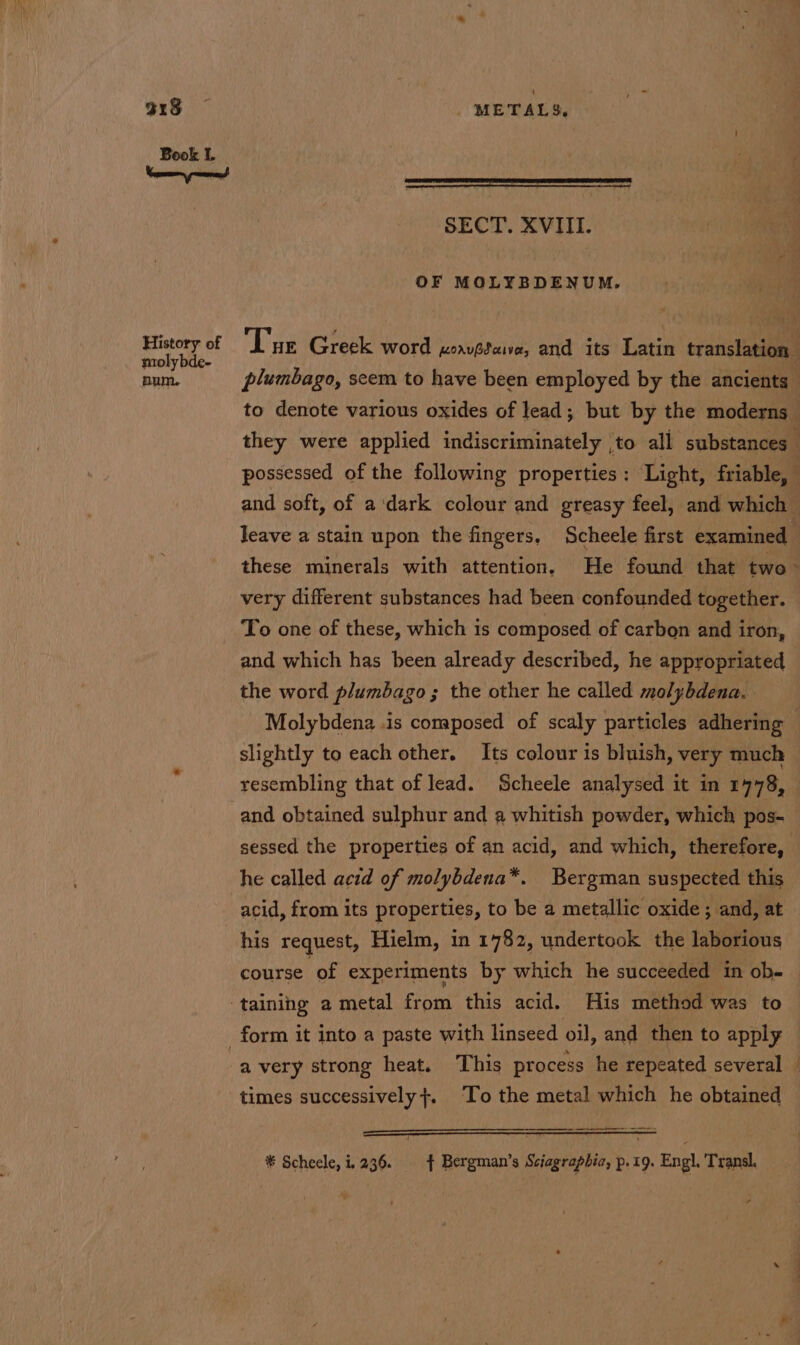 218 METALS.

Book I.

SECT. XVIII.

OF MOLYBDENUM.

History of molybdenum.

The Greek word μολυβδαινα, and its Latin translation plumbago, seem to have been employed by the ancients to denote various oxides of lead; but by the moderns they were applied indiscriminately to all substances possessed of the following properties: Light, friable, and soft, of a dark colour and greasy feel, and which leave a stain upon the fingers. Scheele first examined these minerals with attention. He found that two very different substances had been confounded together. To one of these, which is composed of carbon and iron, and which has been already described, he appropriated the word plumbago; the other he called molybdena.

Molybdena is composed of scaly particles adhering slightly to each other. Its colour is bluish, very much resembling that of lead. Scheele analysed it in 1778, and obtained sulphur and a whitish powder, which possessed the properties of an acid, and which, therefore, he called acid of molybdena*. Bergman suspected this acid, from its properties, to be a metallic oxide; and, at his request, Hielm, in 1782, undertook the laborious course of experiments by which he succeeded in obtaining a metal from this acid. His method was to form it into a paste with linseed oil, and then to apply a very strong heat. This process he repeated several times successively†. To the metal which he obtained

* Scheele, i. 236. † Bergman's Sciagraphia, p. 19. Engl. Transl.